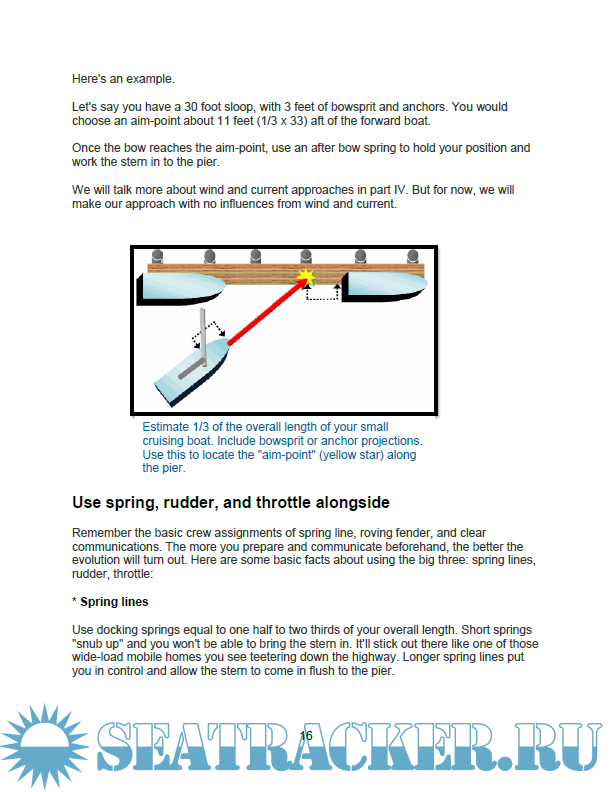 Here's an example.

Let's say you have a 30 foot sloop, with 3 feet of bowsprit and anchors. You would choose an aim-point about 11 feet (1/3 x 33) aft of the forward boat.

Once the bow reaches the aim-point, use an after bow spring to hold your position and work the stern in to the pier.

We will talk more about wind and current approaches in part IV. But for now, we will make our approach with no influences from wind and current.

Estimate 1/3 of the overall length of your small cruising boat. Include bowsprit or anchor projections. Use this to locate the "aim-point" (yellow star) along the pier.

Use spring, rudder, and throttle alongside

Remember the basic crew assignments of spring line, roving fender, and clear communications. The more you prepare and communicate beforehand, the better the evolution will turn out. Here are some basic facts about using the big three: spring lines, rudder, throttle:

* Spring lines

Use docking springs equal to one half to two thirds of your overall length. Short springs "snub up" and you won't be able to bring the stern in. It'll stick out there like one of those wide-load mobile homes you see teetering down the highway. Longer spring lines put you in control and allow the stern to come in flush to the pier.

16

SEATRACKER.RU